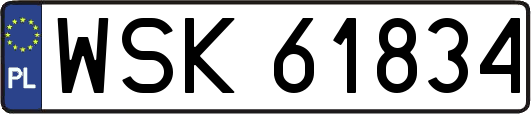 PL
WSK 61834